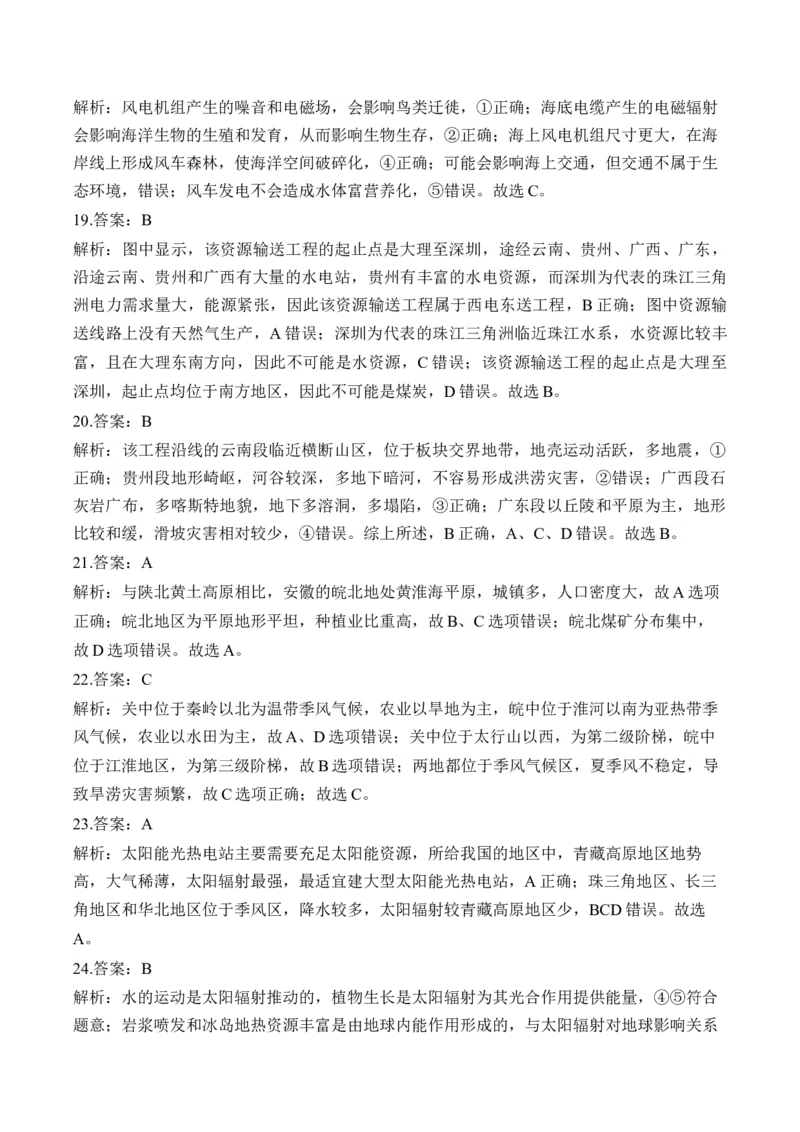 解析：风电机组产生的噪音和电磁场，会影响鸟类迁徙，①正确；海底电缆产生的电磁辐射会影响海洋生物的生殖和发育，从而影响生物生存，②正确；海上风电机组尺寸更大，在海岸线上形成风车森林，使海洋空间破碎化，④正确；可能会影响海上交通，但交通不属于生态环境，错误；风车发电不会造成水体富营养化，⑤错误。故选C。

19.答案：B

解析：图中显示，该资源输送工程的起止点是大理至深圳，途经云南、贵州、广西、广东，沿途云南、贵州和广西有大量的水电站，贵州有丰富的水电资源，而深圳为代表的珠江三角洲电力需求量大，能源紧张，因此该资源输送工程属于西电东送工程，B正确；图中资源输送线路上没有天然气生产，A错误；深圳为代表的珠江三角洲临近珠江水系，水资源比较丰富，且在大理东南方向，因此不可能是水资源，C错误；该资源输送工程的起止点是大理至深圳，起止点均位于南方地区，因此不可能是煤炭，D错误。故选B。

20.答案：B

解析：该工程沿线的云南段临近横断山区，位于板块交界地带，地壳运动活跃，多地震，①正确；贵州段地形崎岖，河谷较深，多地下暗河，不容易形成洪涝灾害，②错误；广西段石灰岩广布，多喀斯特地貌，地下多溶洞，多塌陷，③正确；广东段以丘陵和平原为主，地形比较和缓，滑坡灾害相对较少，④错误。综上所述，B正确，A、C、D错误。故选B。

21.答案：A

解析：与陕北黄土高原相比，安徽的皖北地处黄淮海平原，城镇多，人口密度大，故A选项正确；皖北地区为平原地形平坦，种植业比重高，故B、C选项错误；皖北煤矿分布集中，故D选项错误。故选A。

22.答案：C

解析：关中位于秦岭以北为温带季风气候，农业以旱地为主，皖中位于淮河以南为亚热带季风气候，农业以水田为主，故A、D选项错误；关中位于太行山以西，为第二级阶梯，皖中位于江淮地区，为第三级阶梯，故B选项错误；两地都位于季风气候区，夏季风不稳定，导致旱涝灾害频繁，故C选项正确；故选C。

23.答案：A

解析：太阳能光热电站主要需要充足太阳能资源，所给我国的地区中，青藏高原地区地势高，大气稀薄，太阳辐射最强，最适宜建大型太阳能光热电站，A正确；珠三角地区、长三角地区和华北地区位于季风区，降水较多，太阳辐射较青藏高原地区少，BCD错误。故选A。

24.答案：B

解析：水的运动是太阳辐射推动的，植物生长是太阳辐射为其光合作用提供能量，④⑤符合题意；岩浆喷发和冰岛地热资源丰富是由地球内能作用形成的，与太阳辐射对地球影响关系